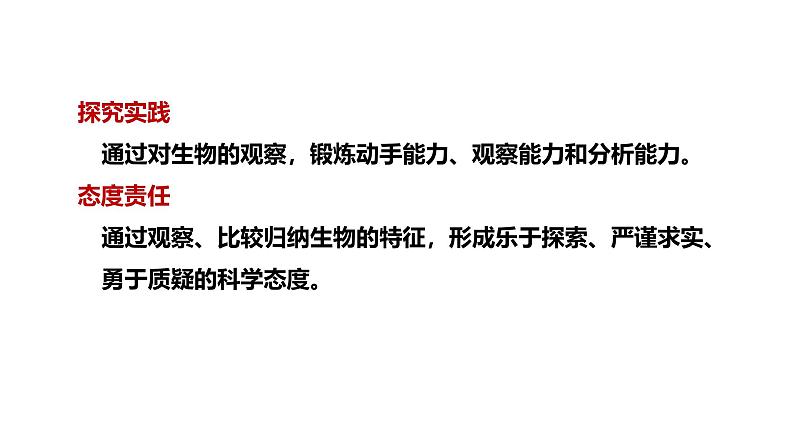 探究实践

通过对生物的观察，锻炼动手能力、观察能力和分析能力。

态度责任

通过观察、比较归纳生物的特征，形成乐于探索、严谨求实、勇于质疑的科学态度。